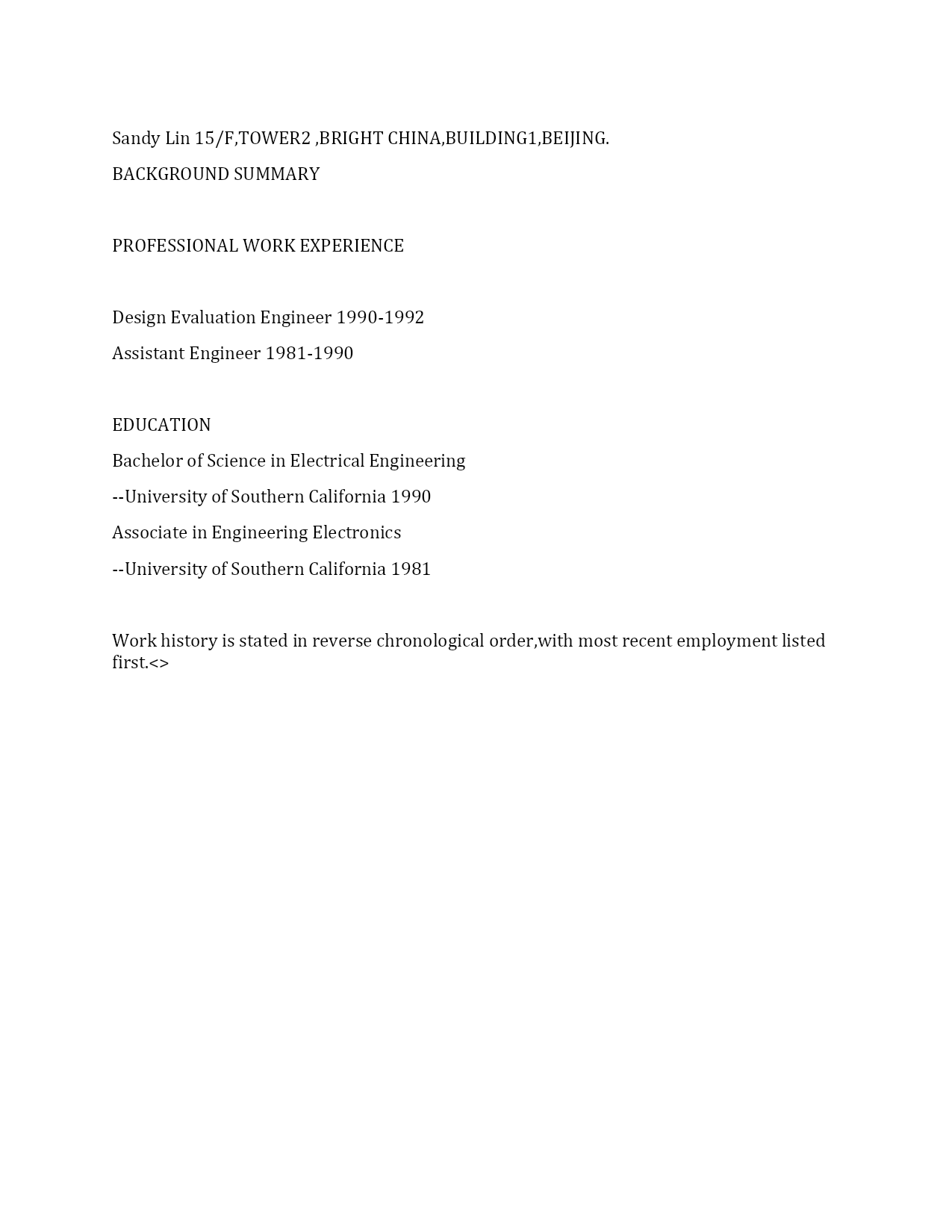 Sandy Lin 15/F,TOWER2 ,BRIGHT CHINA,BUILDING1,BEIJING.

BACKGROUND SUMMARY

PROFESSIONAL WORK EXPERIENCE

Design Evaluation Engineer 1990-1992

Assistant Engineer 1981-1990

EDUCATION

Bachelor of Science in Electrical Engineering

--University of Southern California 1990

Associate in Engineering Electronics

--University of Southern California 1981

Work history is stated in reverse chronological order,with most recent employment listed first.<>